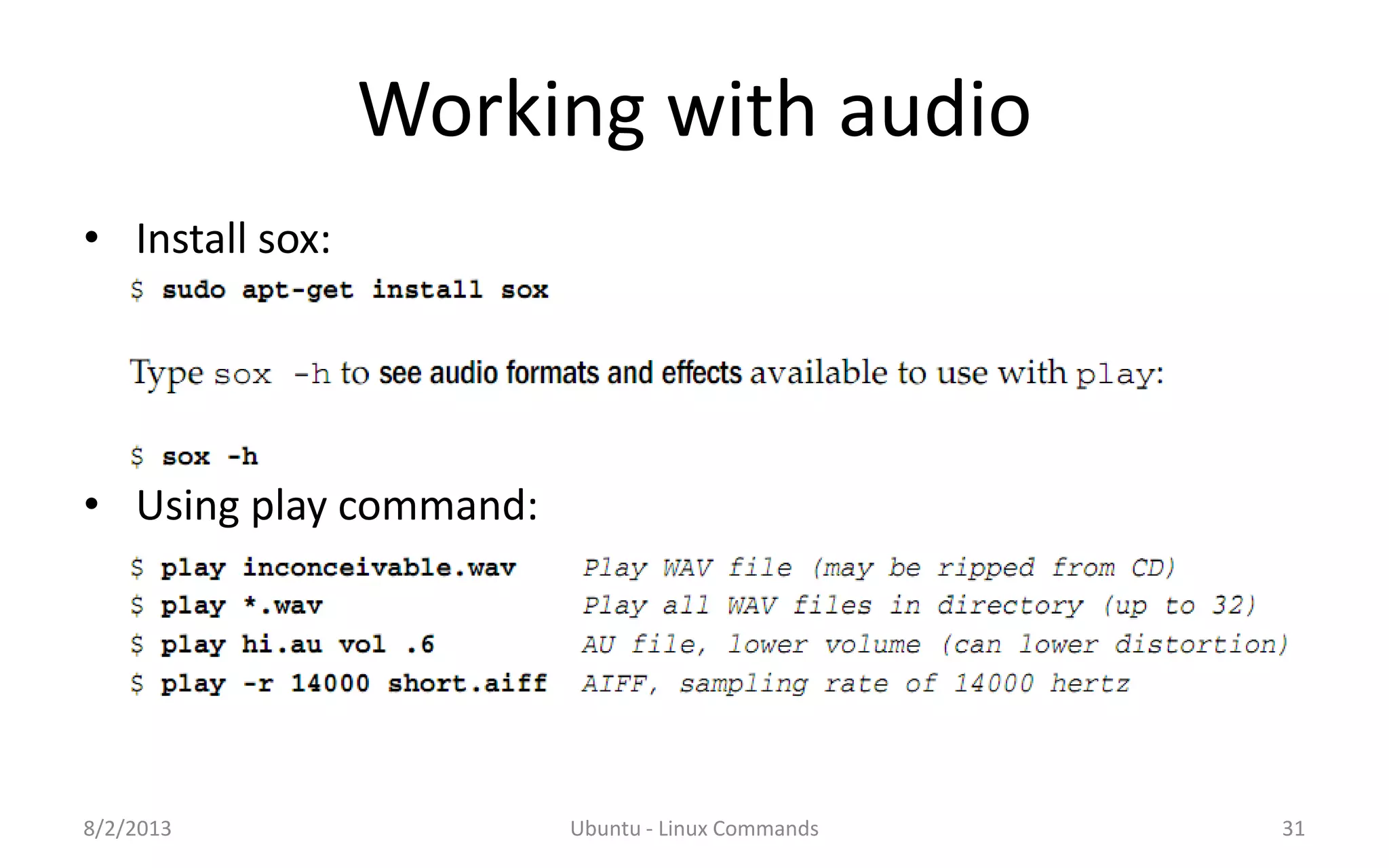 Working with audio

• Install sox:

$ sudo apt-get install sox

Type sox -h to see audio formats and effects available to use with play:

$ sox -h

• Using play command:

$ play inconceivable.wav Play WAV file (may be ripped from CD)
$ play *.wav Play all WAV files in directory (up to 32)
$ play hi.au vol .6 AU file, lower volume (can lower distortion)
$ play -r 14000 short.aiff AIFF, sampling rate of 14000 hertz

8/2/2013 Ubuntu - Linux Commands 31